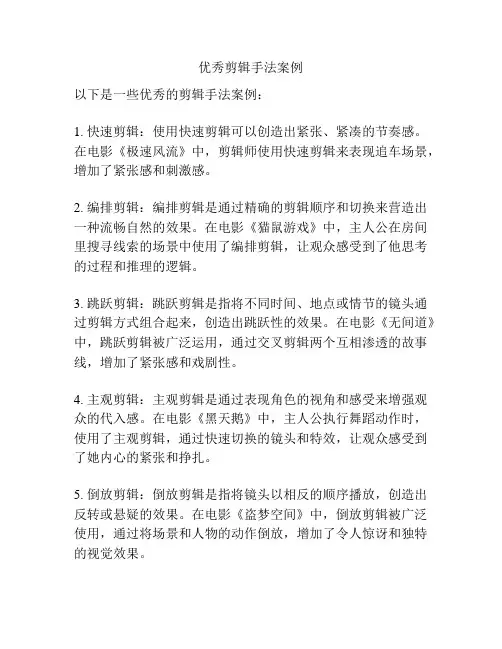 优秀剪辑手法案例

以下是一些优秀的剪辑手法案例：

1. 快速剪辑：使用快速剪辑可以创造出紧张、紧凑的节奏感。在电影《极速风流》中，剪辑师使用快速剪辑来表现追车场景，增加了紧张感和刺激感。

2. 编排剪辑：编排剪辑是通过精确的剪辑顺序和切换来营造出一种流畅自然的效果。在电影《猫鼠游戏》中，主人公在房间里搜寻线索的场景中使用了编排剪辑，让观众感受到了他思考的过程和推理的逻辑。

3. 跳跃剪辑：跳跃剪辑是指将不同时间、地点或情节的镜头通过剪辑方式组合起来，创造出跳跃性的效果。在电影《无间道》中，跳跃剪辑被广泛运用，通过交叉剪辑两个互相渗透的故事线，增加了紧张感和戏剧性。

4. 主观剪辑：主观剪辑是通过表现角色的视角和感受来增强观众的代入感。在电影《黑天鹅》中，主人公执行舞蹈动作时，使用了主观剪辑，通过快速切换的镜头和特效，让观众感受到了她内心的紧张和挣扎。

5. 倒放剪辑：倒放剪辑是指将镜头以相反的顺序播放，创造出反转或悬疑的效果。在电影《盗梦空间》中，倒放剪辑被广泛使用，通过将场景和人物的动作倒放，增加了令人惊讶和独特的视觉效果。